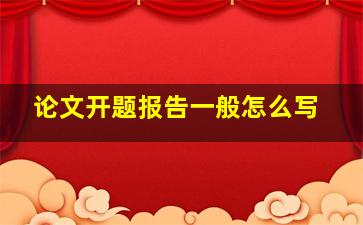 论文开题报告一般怎么写